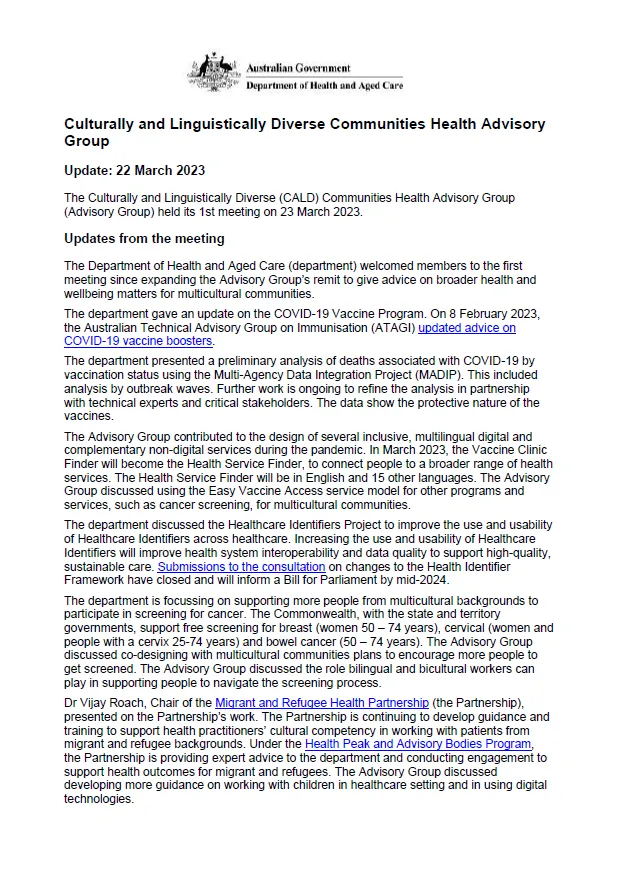 Australian Government
Department of Health and Aged Care

Culturally and Linguistically Diverse Communities Health Advisory Group

Update: 22 March 2023

The Culturally and Linguistically Diverse (CALD) Communities Health Advisory Group (Advisory Group) held its 1st meeting on 23 March 2023.

Updates from the meeting

The Department of Health and Aged Care (department) welcomed members to the first meeting since expanding the Advisory Group's remit to give advice on broader health and wellbeing matters for multicultural communities.

The department gave an update on the COVID-19 Vaccine Program. On 8 February 2023, the Australian Technical Advisory Group on Immunisation (ATAGI) updated advice on COVID-19 vaccine boosters.

The department presented a preliminary analysis of deaths associated with COVID-19 by vaccination status using the Multi-Agency Data Integration Project (MADIP). This included analysis by outbreak waves. Further work is ongoing to refine the analysis in partnership with technical experts and critical stakeholders. The data show the protective nature of the vaccines.

The Advisory Group contributed to the design of several inclusive, multilingual digital and complementary non-digital services during the pandemic. In March 2023, the Vaccine Clinic Finder will become the Health Service Finder, to connect people to a broader range of health services. The Health Service Finder will be in English and 15 other languages. The Advisory Group discussed using the Easy Vaccine Access service model for other programs and services, such as cancer screening, for multicultural communities.

The department discussed the Healthcare Identifiers Project to improve the use and usability of Healthcare Identifiers across healthcare. Increasing the use and usability of Healthcare Identifiers will improve health system interoperability and data quality to support high-quality, sustainable care. Submissions to the consultation on changes to the Health Identifier Framework have closed and will inform a Bill for Parliament by mid-2024.

The department is focussing on supporting more people from multicultural backgrounds to participate in screening for cancer. The Commonwealth, with the state and territory governments, support free screening for breast (women 50 – 74 years), cervical (women and people with a cervix 25-74 years) and bowel cancer (50 – 74 years). The Advisory Group discussed co-designing with multicultural communities plans to encourage more people to get screened. The Advisory Group discussed the role bilingual and bicultural workers can play in supporting people to navigate the screening process.

Dr Vijay Roach, Chair of the Migrant and Refugee Health Partnership (the Partnership), presented on the Partnership's work. The Partnership is continuing to develop guidance and training to support health practitioners' cultural competency in working with patients from migrant and refugee backgrounds. Under the Health Peak and Advisory Bodies Program, the Partnership is providing expert advice to the department and conducting engagement to support health outcomes for migrant and refugees. The Advisory Group discussed developing more guidance on working with children in healthcare setting and in using digital technologies.